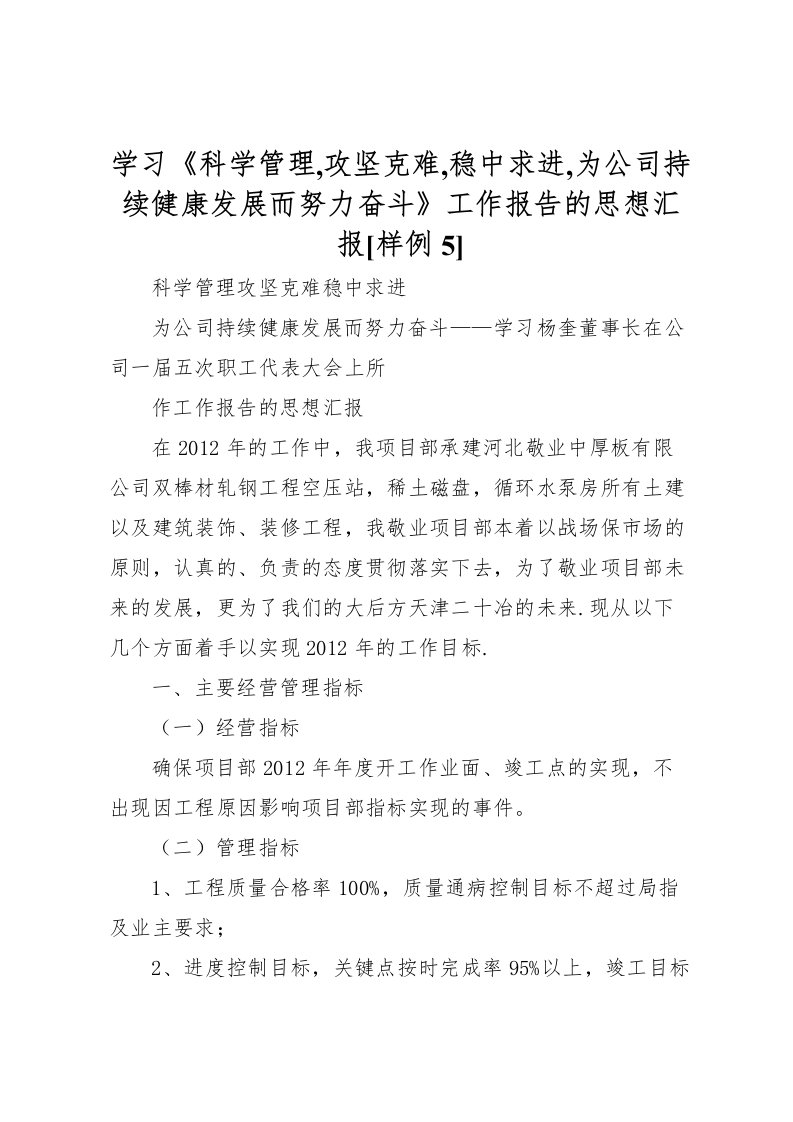 学习《科学管理,攻坚克难,稳中求进,为公司持续健康发展而努力奋斗》工作报告的思想汇报[样例 5]

科学管理攻坚克难稳中求进

为公司持续健康发展而努力奋斗——学习杨奎董事长在公司一届五次职工代表大会上所

作工作报告的思想汇报

在 2012 年的工作中，我项目部承建河北敬业中厚板有限公司双棒材轧钢工程空压站，稀土磁盘，循环水泵房所有土建以及建筑装饰、装修工程，我敬业项目部本着以战场保市场的原则，认真的、负责的态度贯彻落实下去，为了敬业项目部未来的发展，更为了我们的大后方天津二十冶的未来.现从以下几个方面着手以实现 2012 年的工作目标.

一、主要经营管理指标

（一）经营指标

确保项目部 2012 年年度开工作业面、竣工点的实现，不出现因工程原因影响项目部指标实现的事件。

（二）管理指标

1、工程质量合格率 100%，质量通病控制目标不超过局指及业主要求；

2、进度控制目标，关键点按时完成率 95%以上，竣工目标